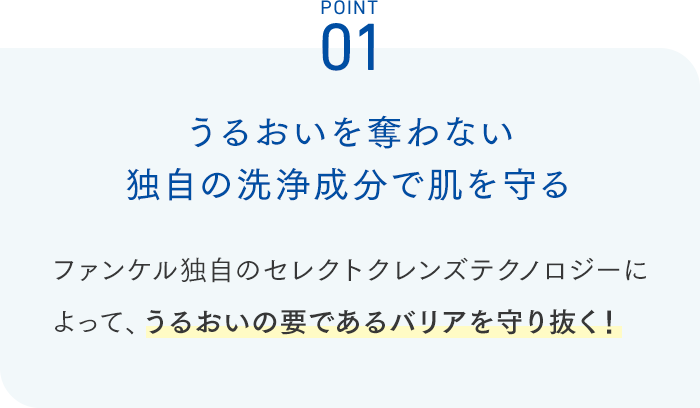 POINT
01

うるおいを奪わない
独自の洗浄成分で肌を守る

ファンケル独自のセレクトクレンズテクノロジーによって、うるおいの要であるバリアを守り抜く！